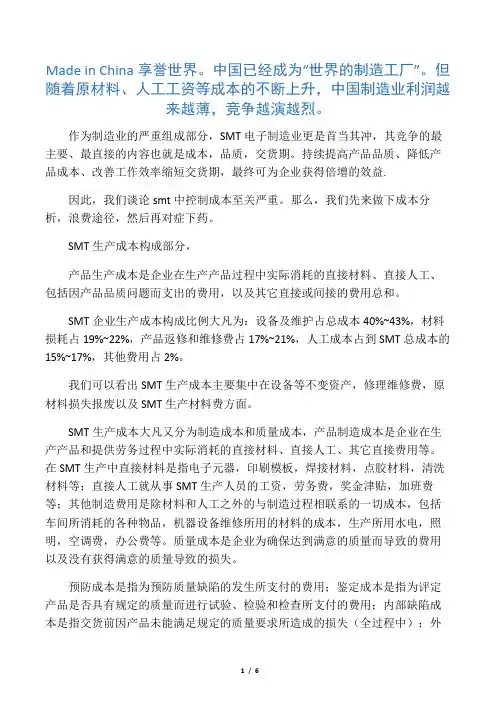 Made in China 享誉世界。中国已经成为“世界的制造工厂”。但随着原材料、人工工资等成本的不断上升，中国制造业利润越来越薄，竞争越演越烈。

作为制造业的严重组成部分，SMT 电子制造业更是首当其冲，其竞争的最主要、最直接的内容也就是成本，品质，交货期。持续提高产品品质、降低产品成本、改善工作效率缩短交货期，最终可为企业获得倍增的效益.

因此，我们谈论 smt 中控制成本至关严重。那么，我们先来做下成本分析，浪费途径，然后再对症下药。

SMT 生产成本构成部分，

产品生产成本是企业在生产产品过程中实际消耗的直接材料、直接人工、包括因产品品质问题而支出的费用，以及其它直接或间接的费用总和。

SMT 企业生产成本构成比例大凡为：设备及维护占总成本 40%~43%，材料损耗占 19%~22%，产品返修和维修费占 17%~21%，人工成本占到 SMT 总成本的 15%~17%，其他费用占 2%。

我们可以看出 SMT 生产成本主要集中在设备等不变资产，修理维修费，原材料损失报废以及 SMT 生产材料费方面。

SMT 生产成本大凡又分为制造成本和质量成本，产品制造成本是企业在生产产品和提供劳务过程中实际消耗的直接材料、直接人工、其它直接费用等。在 SMT 生产中直接材料是指电子元器，印刷模板，焊接材料，点胶材料，清洗材料等；直接人工就从事 SMT 生产人员的工资，劳务费，奖金津贴，加班费等；其他制造费用是除材料和人工之外的与制造过程相联系的一切成本，包括车间所消耗的各种物品，机器设备维修所用的材料的成本，生产所用水电，照明，空调费，办公费等。质量成本是企业为确保达到满意的质量而导致的费用以及没有获得满意的质量导致的损失。

预防成本是指为预防质量缺陷的发生所支付的费用；鉴定成本是指为评定产品是否具有规定的质量而进行试验、检验和检查所支付的费用；内部缺陷成本是指交货前因产品未能满足规定的质量要求所造成的损失（全过程中）；外

1 / 6